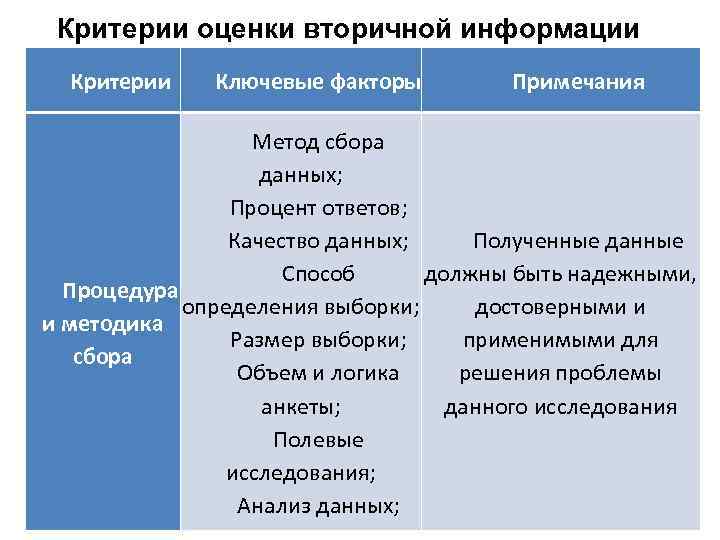 Критерии оценки вторичной информации

| Критерии | Ключевые факторы | Примечания |
|---|---|---|
| Процедура и методика сбора | Метод сбора данных; Процент ответов; Качество данных; Способ определения выборки; Размер выборки; Объем и логика анкеты; Полевые исследования; Анализ данных; | Полученные данные должны быть надежными, достоверными и применимыми для решения проблемы данного исследования |